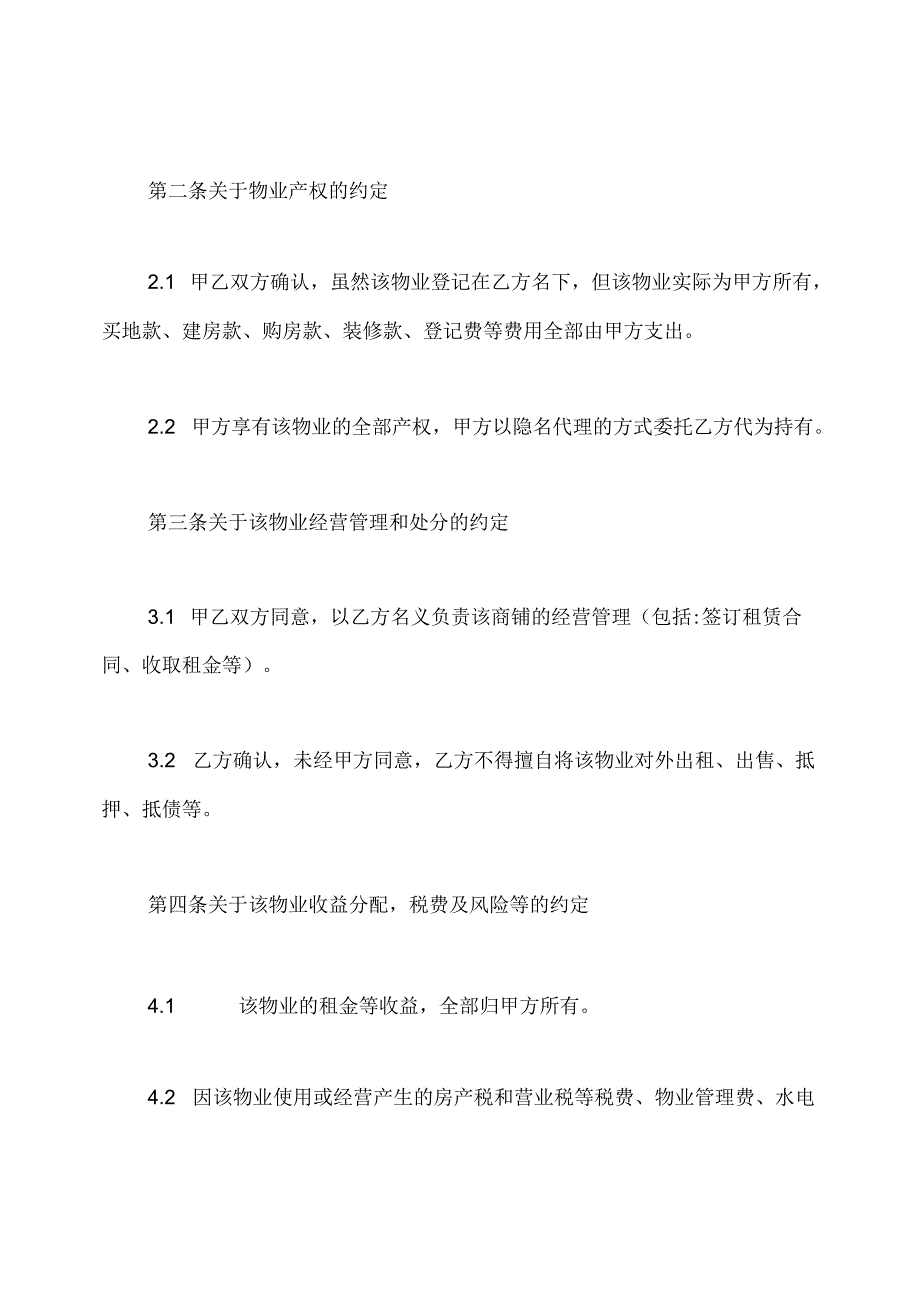 第二条关于物业产权的约定

2.1 甲乙双方确认，虽然该物业登记在乙方名下，但该物业实际为甲方所有，买地款、建房款、购房款、装修款、登记费等费用全部由甲方支出。

2.2 甲方享有该物业的全部产权，甲方以隐名代理的方式委托乙方代为持有。

第三条关于该物业经营管理和处分的约定

3.1 甲乙双方同意，以乙方名义负责该商铺的经营管理（包括:签订租赁合同、收取租金等）。

3.2 乙方确认，未经甲方同意，乙方不得擅自将该物业对外出租、出售、抵押、抵债等。

第四条关于该物业收益分配，税费及风险等的约定

4.1 该物业的租金等收益，全部归甲方所有。

4.2 因该物业使用或经营产生的房产税和营业税等税费、物业管理费、水电